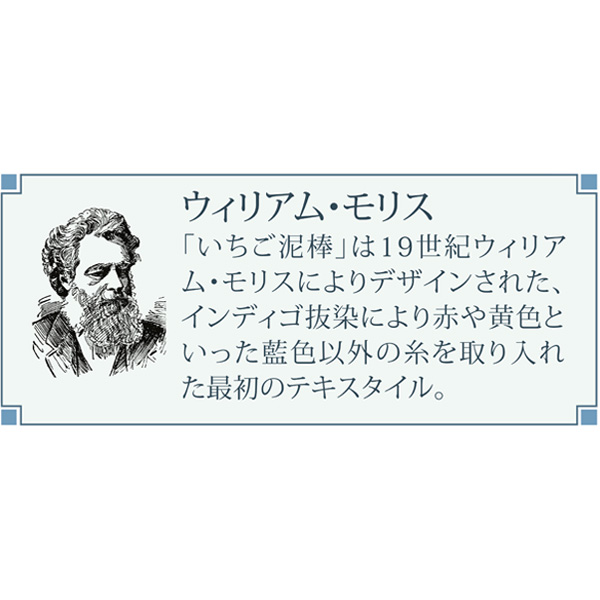 ウィリアム・モリス

「いちご泥棒」は19世紀ウィリアム・モリスによりデザインされた、インディゴ抜染により赤や黄色といった藍色以外の糸を取り入れた最初のテキスタイル。